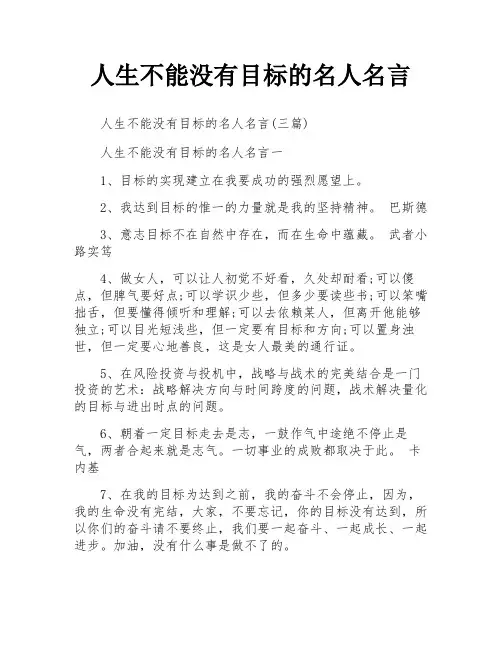 人生不能没有目标的名人名言

人生不能没有目标的名人名言(三篇)

人生不能没有目标的名人名言一

1、目标的实现建立在我要成功的强烈愿望上。

2、我达到目标的惟一的力量就是我的坚持精神。 巴斯德

3、意志目标不在自然中存在，而在生命中蕴藏。 武者小路实笃

4、做女人，可以让人初觉不好看，久处却耐看;可以傻点，但脾气要好点;可以学识少些，但多少要读些书;可以笨嘴拙舌，但要懂得倾听和理解;可以去依赖某人，但离开他能够独立;可以目光短浅些，但一定要有目标和方向;可以置身浊世，但一定要心地善良，这是女人最美的通行证。

5、在风险投资与投机中，战略与战术的完美结合是一门投资的艺术：战略解决方向与时间跨度的问题，战术解决量化的目标与进出时点的问题。

6、朝着一定目标走去是志，一鼓作气中途绝不停止是气，两者合起来就是志气。一切事业的成败都取决于此。 卡内基

7、在我的目标为达到之前，我的奋斗不会停止，因为，我的生命没有完结，大家，不要忘记，你的目标没有达到，所以你们的奋斗请不要终止，我们要一起奋斗、一起成长、一起进步。加油，没有什么事是做不了的。